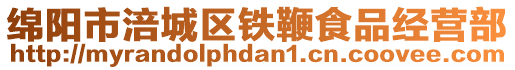 绵阳市涪城区铁鞭食品经营部
http://myrandolphdan1.cn.coovee.com